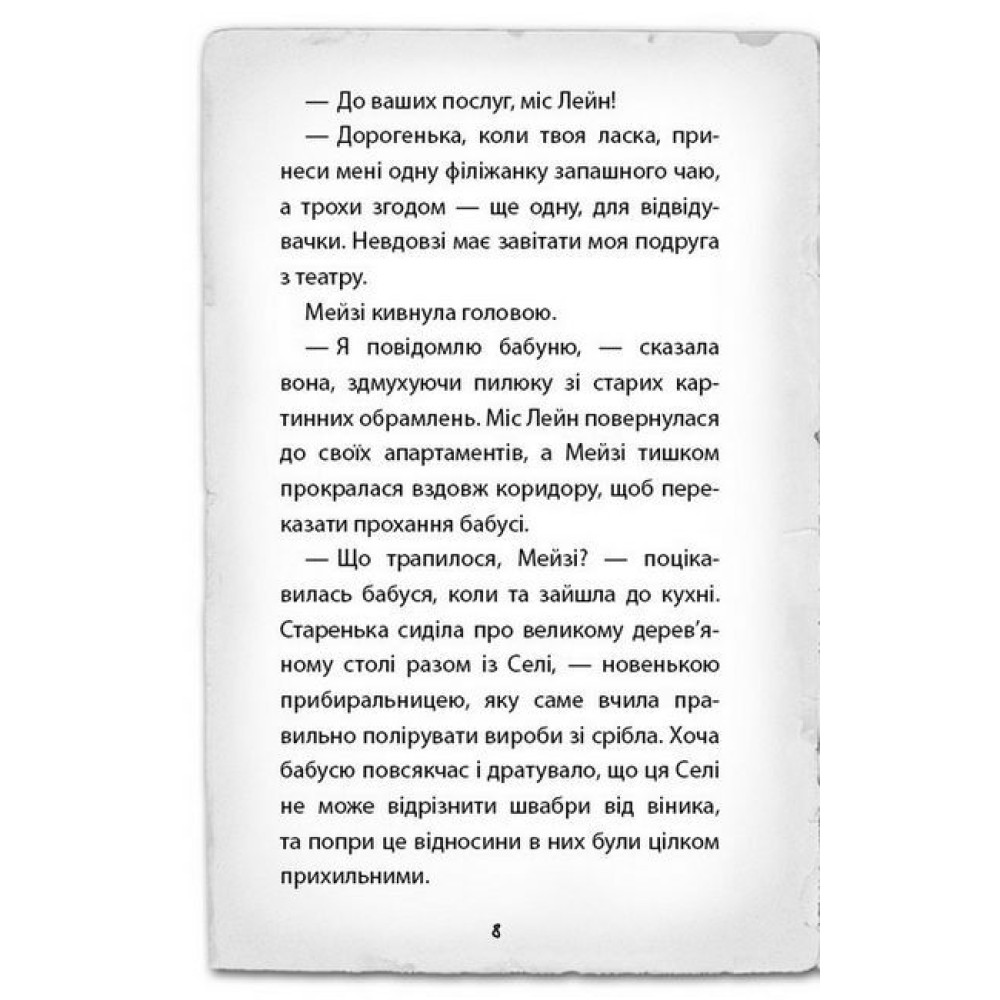 — До ваших послуг, міс Лейн!

— Дорогенька, коли твоя ласка, принеси мені одну філіжанку запашного чаю, а трохи згодом — ще одну, для відвідувачки. Невдовзі має завітати моя подруга з театру.

Мейзі кивнула головою.

— Я повідомлю бабуню, — сказала вона, здмухуючи пилюку зі старих картинних обрамлень. Міс Лейн повернулася до своїх апартаментів, а Мейзі тишком прокралася вздовж коридору, щоб переказати прохання бабусі.

— Що трапилося, Мейзі? — поцікавилась бабуся, коли та зайшла до кухні. Старенька сиділа про великому дерев'яному столі разом із Селі, — новенькою прибиральницею, яку саме вчила правильно полірувати вироби зі срібла. Хоча бабусю повсякчас і дратувало, що ця Селі не може відрізнити швабри від віника, та попри це відносини в них були цілком прихильними.

8